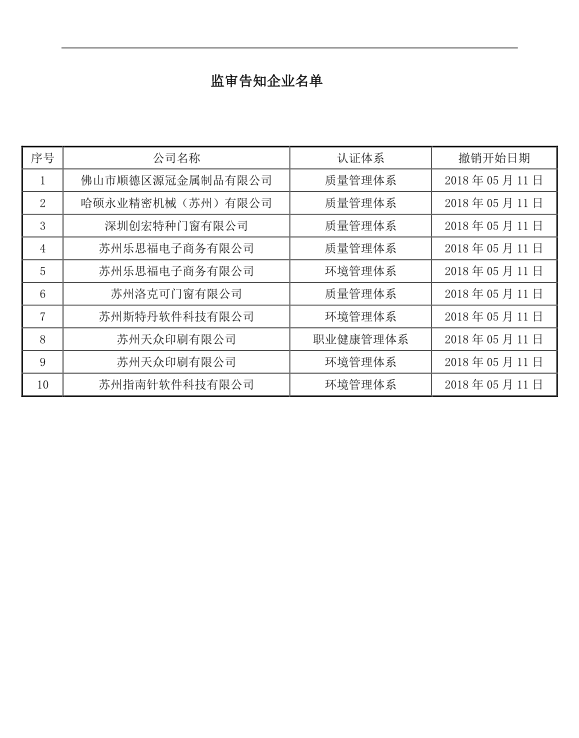 监审告知企业名单

| 序号 | 公司名称 | 认证体系 | 撤销开始日期 |
|---|---|---|---|
| 1 | 佛山市顺德区源冠金属制品有限公司 | 质量管理体系 | 2018 年 05 月 11 日 |
| 2 | 哈硕永业精密机械（苏州）有限公司 | 质量管理体系 | 2018 年 05 月 11 日 |
| 3 | 深圳创宏特种门窗有限公司 | 质量管理体系 | 2018 年 05 月 11 日 |
| 4 | 苏州乐思福电子商务有限公司 | 质量管理体系 | 2018 年 05 月 11 日 |
| 5 | 苏州乐思福电子商务有限公司 | 环境管理体系 | 2018 年 05 月 11 日 |
| 6 | 苏州洛克可门窗有限公司 | 质量管理体系 | 2018 年 05 月 11 日 |
| 7 | 苏州斯特丹软件科技有限公司 | 环境管理体系 | 2018 年 05 月 11 日 |
| 8 | 苏州天众印刷有限公司 | 职业健康管理体系 | 2018 年 05 月 11 日 |
| 9 | 苏州天众印刷有限公司 | 环境管理体系 | 2018 年 05 月 11 日 |
| 10 | 苏州指南针软件科技有限公司 | 环境管理体系 | 2018 年 05 月 11 日 |